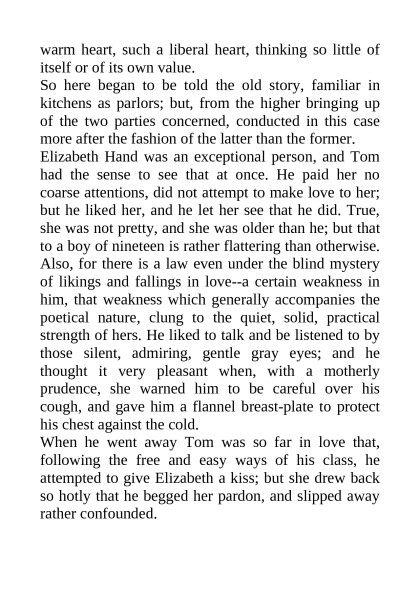 warm heart, such a liberal heart, thinking so little of itself or of its own value.
So here began to be told the old story, familiar in kitchens as parlors; but, from the higher bringing up of the two parties concerned, conducted in this case more after the fashion of the latter than the former.
Elizabeth Hand was an exceptional person, and Tom had the sense to see that at once. He paid her no coarse attentions, did not attempt to make love to her; but he liked her, and he let her see that he did. True, she was not pretty, and she was older than he; but that to a boy of nineteen is rather flattering than otherwise. Also, for there is a law even under the blind mystery of likings and fallings in love--a certain weakness in him, that weakness which generally accompanies the poetical nature, clung to the quiet, solid, practical strength of hers. He liked to talk and be listened to by those silent, admiring, gentle gray eyes; and he thought it very pleasant when, with a motherly prudence, she warned him to be careful over his cough, and gave him a flannel breast-plate to protect his chest against the cold.
When he went away Tom was so far in love that, following the free and easy ways of his class, he attempted to give Elizabeth a kiss; but she drew back so hotly that he begged her pardon, and slipped away rather confounded.